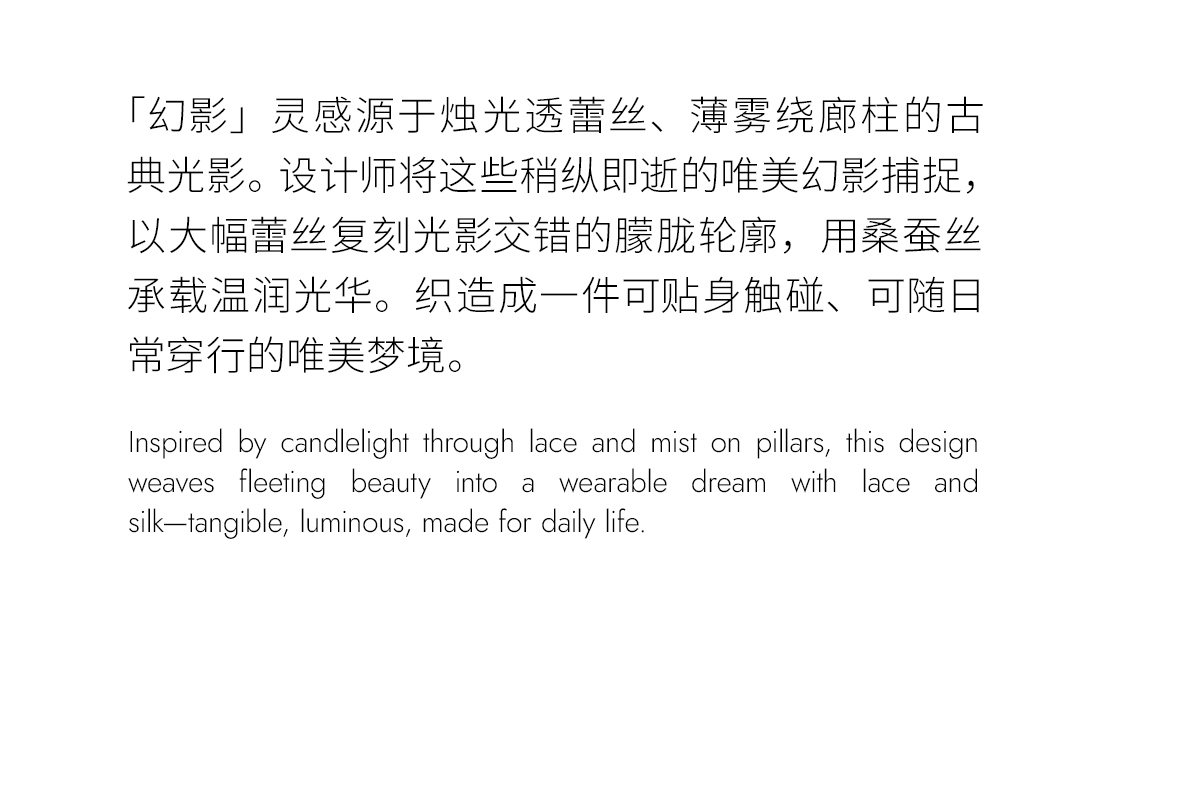 「幻影」灵感源于烛光透蕾丝、薄雾绕廊柱的古典光影。设计师将这些稍纵即逝的唯美幻影捕捉，以大幅蕾丝复刻光影交错的朦胧轮廓，用桑蚕丝承载温润光华。织造成一件可贴身触碰、可随日常穿行的唯美梦境。

Inspired by candlelight through lace and mist on pillars, this design weaves fleeting beauty into a wearable dream with lace and silk—tangible, luminous, made for daily life.